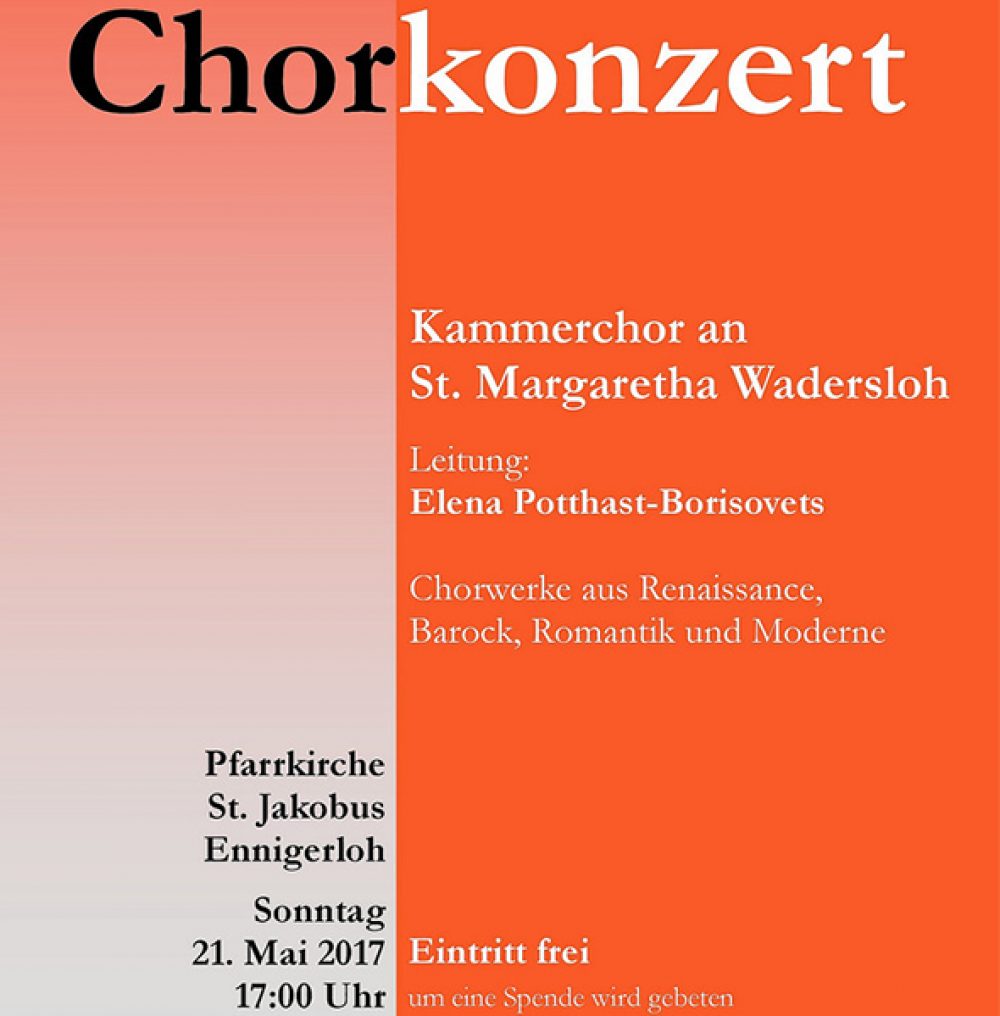 Chorkonzert

Kammerchor an St. Margaretha Wadersloh

Leitung:
Elena Potthast-Borisovets

Chorwerke aus Renaissance, Barock, Romantik und Moderne

Pfarrkirche
St. Jakobus
Ennigerloh

Sonntag
21. Mai 2017
17:00 Uhr

Eintritt frei
um eine Spende wird gebeten